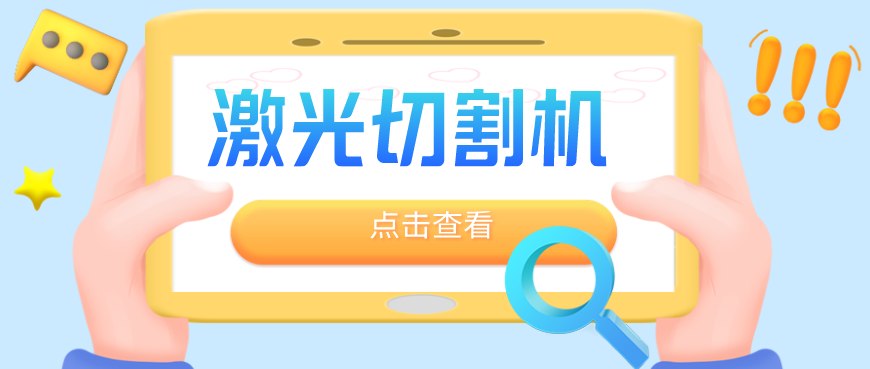 激光切割机

点击查看